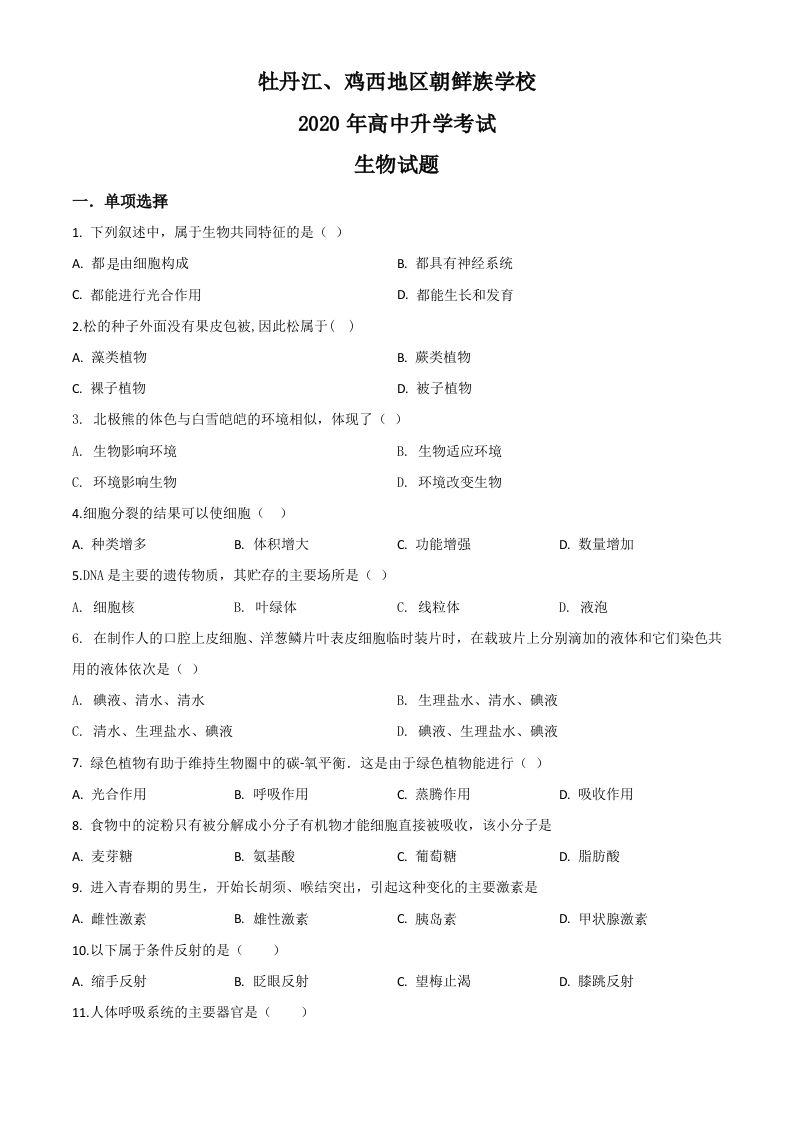 牡丹江、鸡西地区朝鲜族学校
2020 年高中升学考试
生物试题

一．单项选择

1. 下列叙述中，属于生物共同特征的是（ ）

A. 都是由细胞构成

B. 都具有神经系统

C. 都能进行光合作用

D. 都能生长和发育

2.松的种子外面没有果皮包被,因此松属于( )

A. 藻类植物

B. 蕨类植物

C. 裸子植物

D. 被子植物

3. 北极熊的体色与白雪皑皑的环境相似，体现了（ ）

A. 生物影响环境

B. 生物适应环境

C. 环境影响生物

D. 环境改变生物

4.细胞分裂的结果可以使细胞（ ）

A. 种类增多　B. 体积增大　C. 功能增强　D. 数量增加

5.DNA 是主要的遗传物质，其贮存的主要场所是（ ）

A. 细胞核　B. 叶绿体　C. 线粒体　D. 液泡

6. 在制作人的口腔上皮细胞、洋葱鳞片叶表皮细胞临时装片时，在载玻片上分别滴加的液体和它们染色共用的液体依次是（ ）

A. 碘液、清水、清水

B. 生理盐水、清水、碘液

C. 清水、生理盐水、碘液

D. 碘液、生理盐水、碘液

7. 绿色植物有助于维持生物圈中的碳-氧平衡．这是由于绿色植物能进行（ ）

A. 光合作用　B. 呼吸作用　C. 蒸腾作用　D. 吸收作用

8. 食物中的淀粉只有被分解成小分子有机物才能细胞直接被吸收，该小分子是

A. 麦芽糖　B. 氨基酸　C. 葡萄糖　D. 脂肪酸

9. 进入青春期的男生，开始长胡须、喉结突出，引起这种变化的主要激素是

A. 雌性激素　B. 雄性激素　C. 胰岛素　D. 甲状腺激素

10.以下属于条件反射的是（ ）

A. 缩手反射　B. 眨眼反射　C. 望梅止渴　D. 膝跳反射

11.人体呼吸系统的主要器官是（ ）